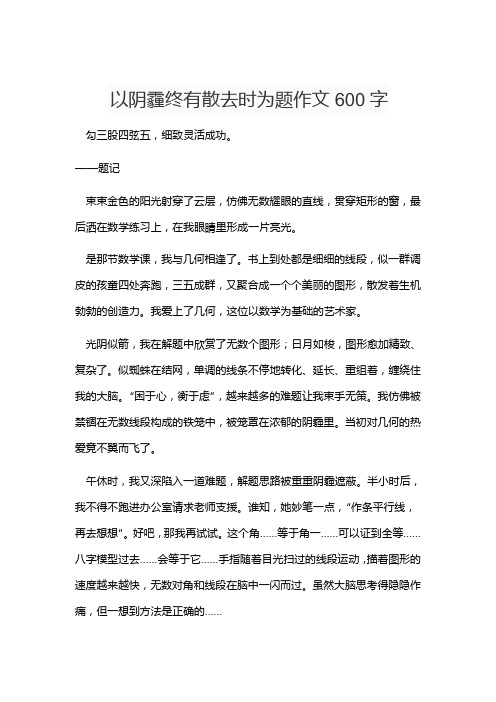 以阴霾终有散去时为题作文 600 字

勾三股四弦五，细致灵活成功。

——题记

束束金色的阳光射穿了云层，仿佛无数耀眼的直线，贯穿矩形的窗，最后洒在数学练习上，在我眼睛里形成一片亮光。

是那节数学课，我与几何相逢了。书上到处都是细细的线段，似一群调皮的孩童四处奔跑，三五成群，又聚合成一个个美丽的图形，散发着生机勃勃的创造力。我爱上了几何，这位以数学为基础的艺术家。

光阴似箭，我在解题中欣赏了无数个图形；日月如梭，图形愈加精致、复杂了。似蜘蛛在结网，单调的线条不停地转化、延长、重组着，缠绕住我的大脑。“困于心，衡于虑”，越来越多的难题让我束手无策。我仿佛被禁锢在无数线段构成的铁笼中，被笼罩在浓郁的阴霾里。当初对几何的热爱竟不翼而飞了。

午休时，我又深陷入一道难题，解题思路被重重阴霾遮蔽。半小时后，我不得不跑进办公室请求老师支援。谁知，她妙笔一点，“作条平行线，再去想想”。好吧，那我再试试。这个角……等于角一……可以证到全等……八字模型过去……会等于它……手指随着目光扫过的线段运动，描着图形的速度越来越快，无数对角和线段在脑中一闪而过。虽然大脑思考得隐隐作痛，但一想到方法是正确的……